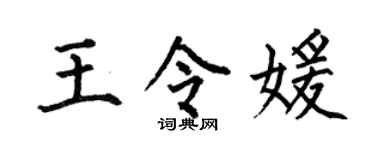 王令媛
词典网